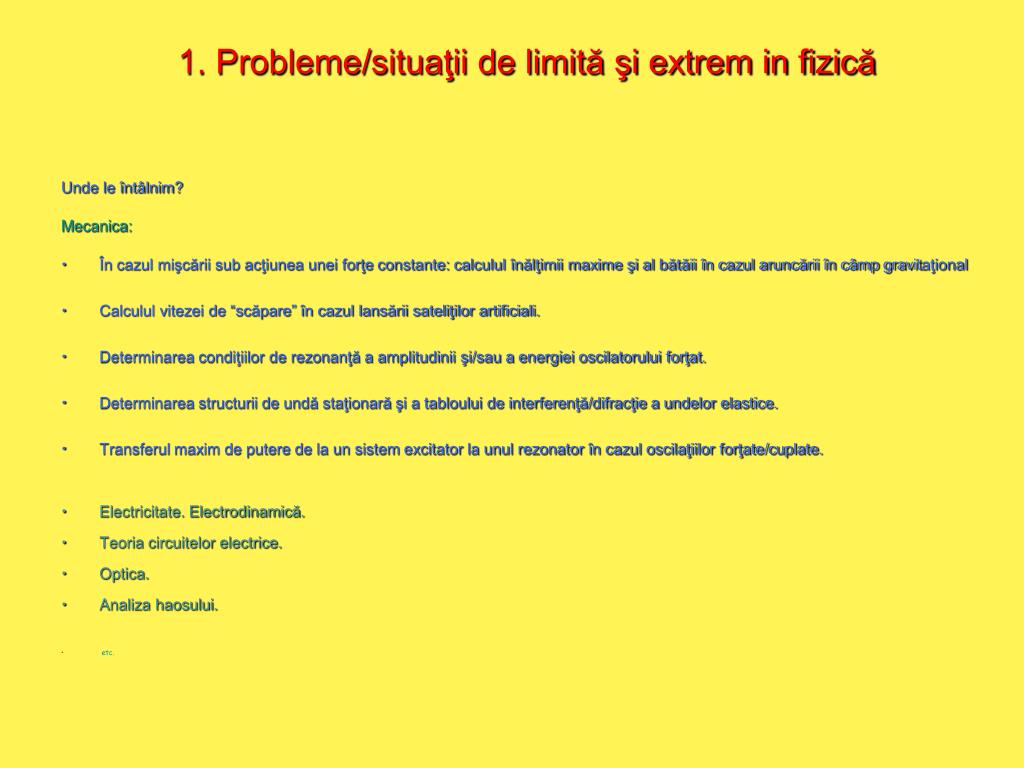 1. Probleme/situaţii de limită şi extrem in fizică

Unde le întâlnim?

Mecanica:

• În cazul mişcării sub acţiunea unei forţe constante: calculul înălţimii maxime şi al bătăii în cazul aruncării în câmp gravitaţional

• Calculul vitezei de "scăpare" în cazul lansării sateliţilor artificiali.

• Determinarea condiţiilor de rezonanţă a amplitudinii şi/sau a energiei oscilatorului forţat.

• Determinarea structurii de undă staţionară şi a tabloului de interferenţă/difracţie a undelor elastice.

• Transferul maxim de putere de la un sistem excitator la unul rezonator în cazul oscilaţiilor forţate/cuplate.

• Electricitate. Electrodinamică.
• Teoria circuitelor electrice.
• Optica.
• Analiza haosului.

• etc.